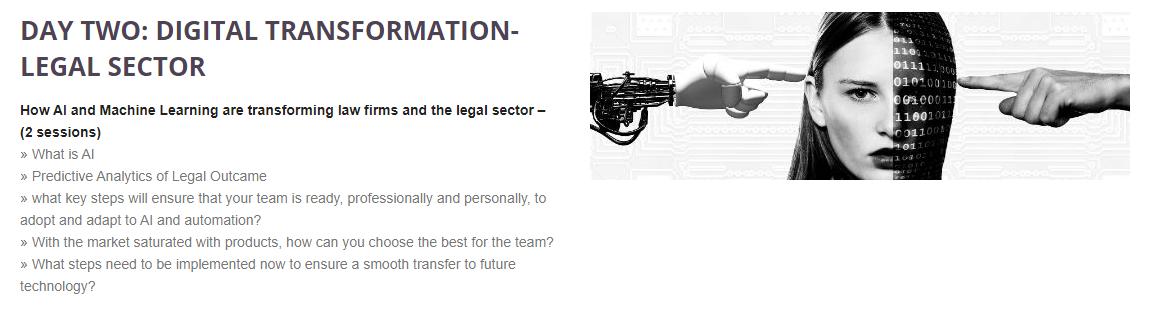 DAY TWO: DIGITAL TRANSFORMATION- LEGAL SECTOR

How AI and Machine Learning are transforming law firms and the legal sector – (2 sessions)
» What is AI
» Predictive Analytics of Legal Outcame
» what key steps will ensure that your team is ready, professionally and personally, to adopt and adapt to AI and automation?
» With the market saturated with products, how can you choose the best for the team?
» What steps need to be implemented now to ensure a smooth transfer to future technology?